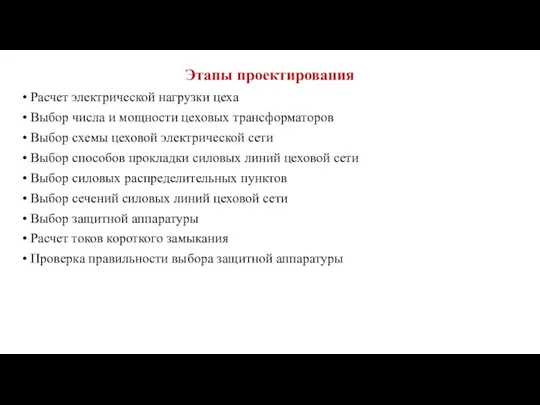 Этапы проектирования

• Расчет электрической нагрузки цеха
• Выбор числа и мощности цеховых трансформаторов
• Выбор схемы цеховой электрической сети
• Выбор способов прокладки силовых линий цеховой сети
• Выбор силовых распределительных пунктов
• Выбор сечений силовых линий цеховой сети
• Выбор защитной аппаратуры
• Расчет токов короткого замыкания
• Проверка правильности выбора защитной аппаратуры